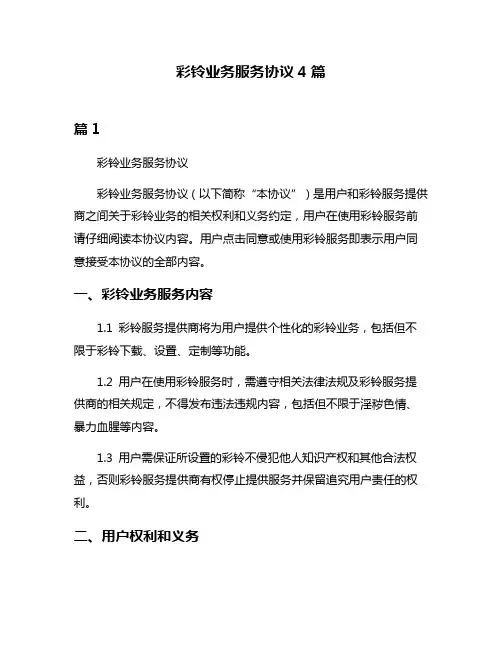 彩铃业务服务协议 4 篇

篇 1

彩铃业务服务协议

彩铃业务服务协议（以下简称“本协议”）是用户和彩铃服务提供商之间关于彩铃业务的相关权利和义务约定，用户在使用彩铃服务前请仔细阅读本协议内容。用户点击同意或使用彩铃服务即表示用户同意接受本协议的全部内容。

一、彩铃业务服务内容

1.1 彩铃服务提供商将为用户提供个性化的彩铃业务，包括但不限于彩铃下载、设置、定制等功能。

1.2 用户在使用彩铃服务时，需遵守相关法律法规及彩铃服务提供商的相关规定，不得发布违法违规内容，包括但不限于淫秽色情、暴力血腥等内容。

1.3 用户需保证所设置的彩铃不侵犯他人知识产权和其他合法权益，否则彩铃服务提供商有权停止提供服务并保留追究用户责任的权利。

二、用户权利和义务